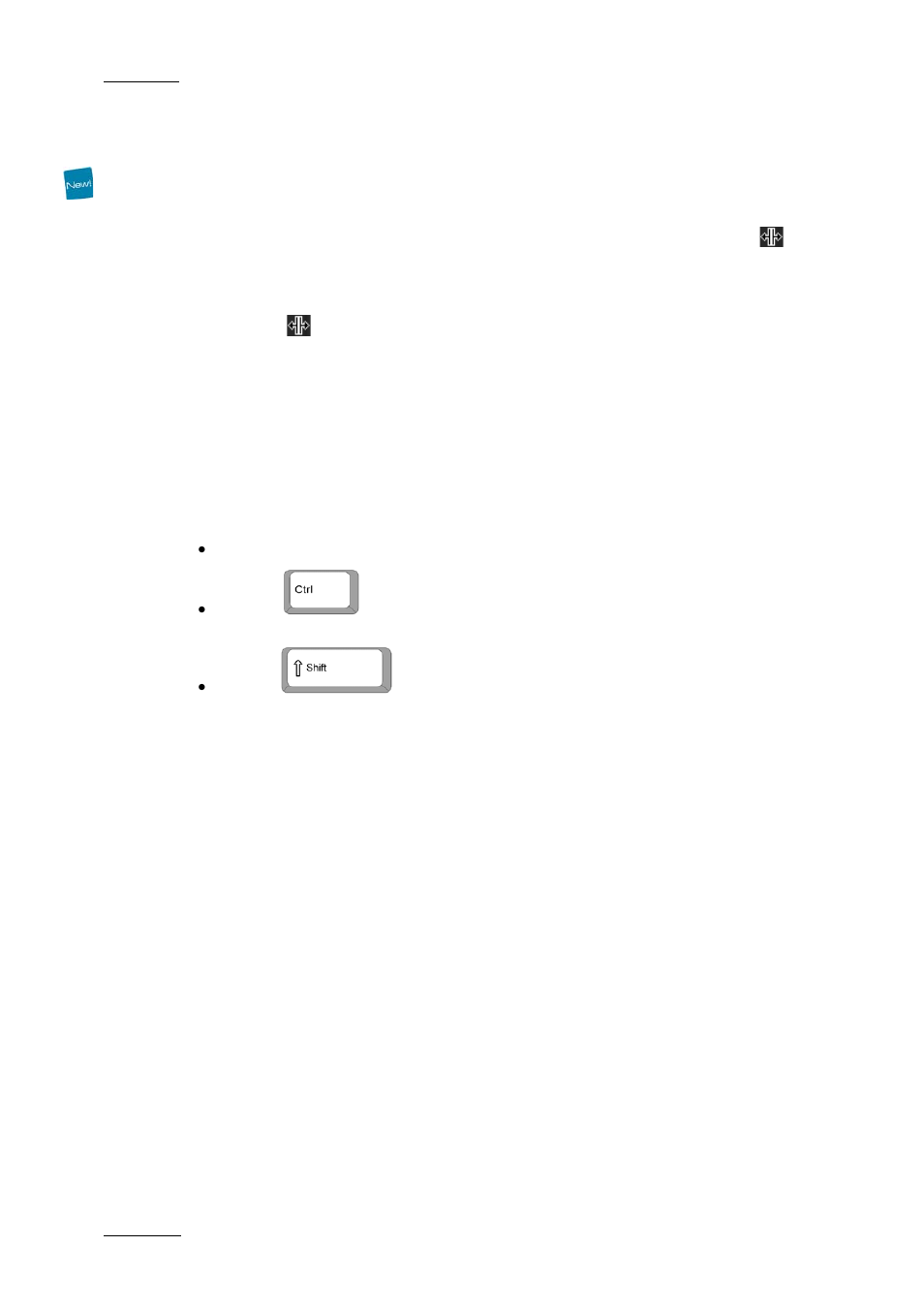 New!

Ctrl

Shift